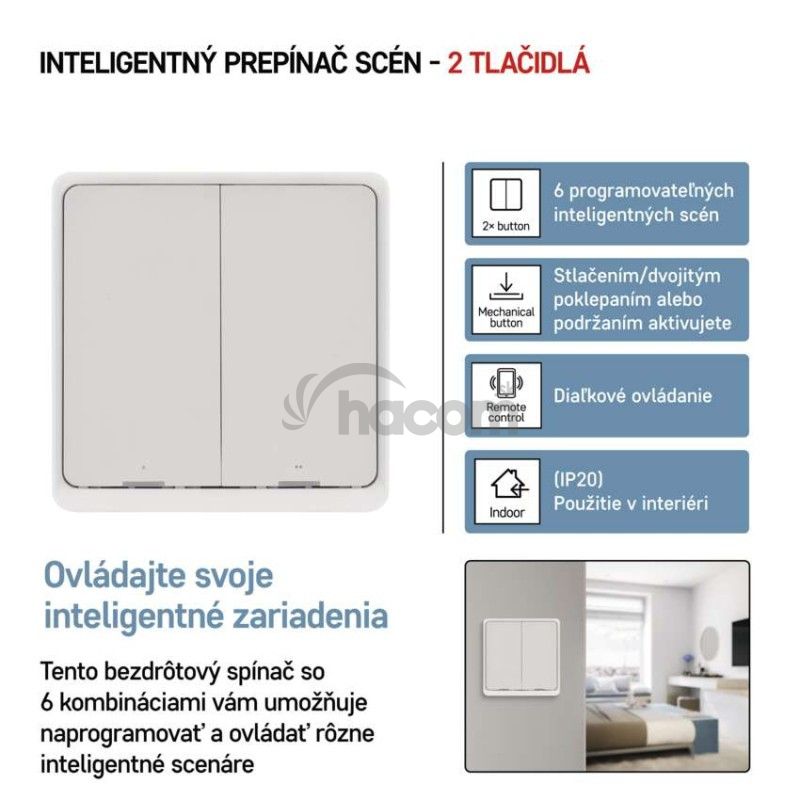 INTELIGENTNÝ PREPÍNAČ SCÉN - 2 TLAČIDLÁ

2× button

6 programovateľných inteligentných scén

Mechanical button

Stlačením/dvojitým poklepaním alebo podržaním aktivujete

Remote control

Diaľkové ovládanie

Indoor

(IP20)
Použitie v interiéri

Ovládajte svoje inteligentné zariadenia

Tento bezdrôtový spínač so 6 kombináciami vám umožňuje naprogramovať a ovládať rôzne inteligentné scenáre

hacom